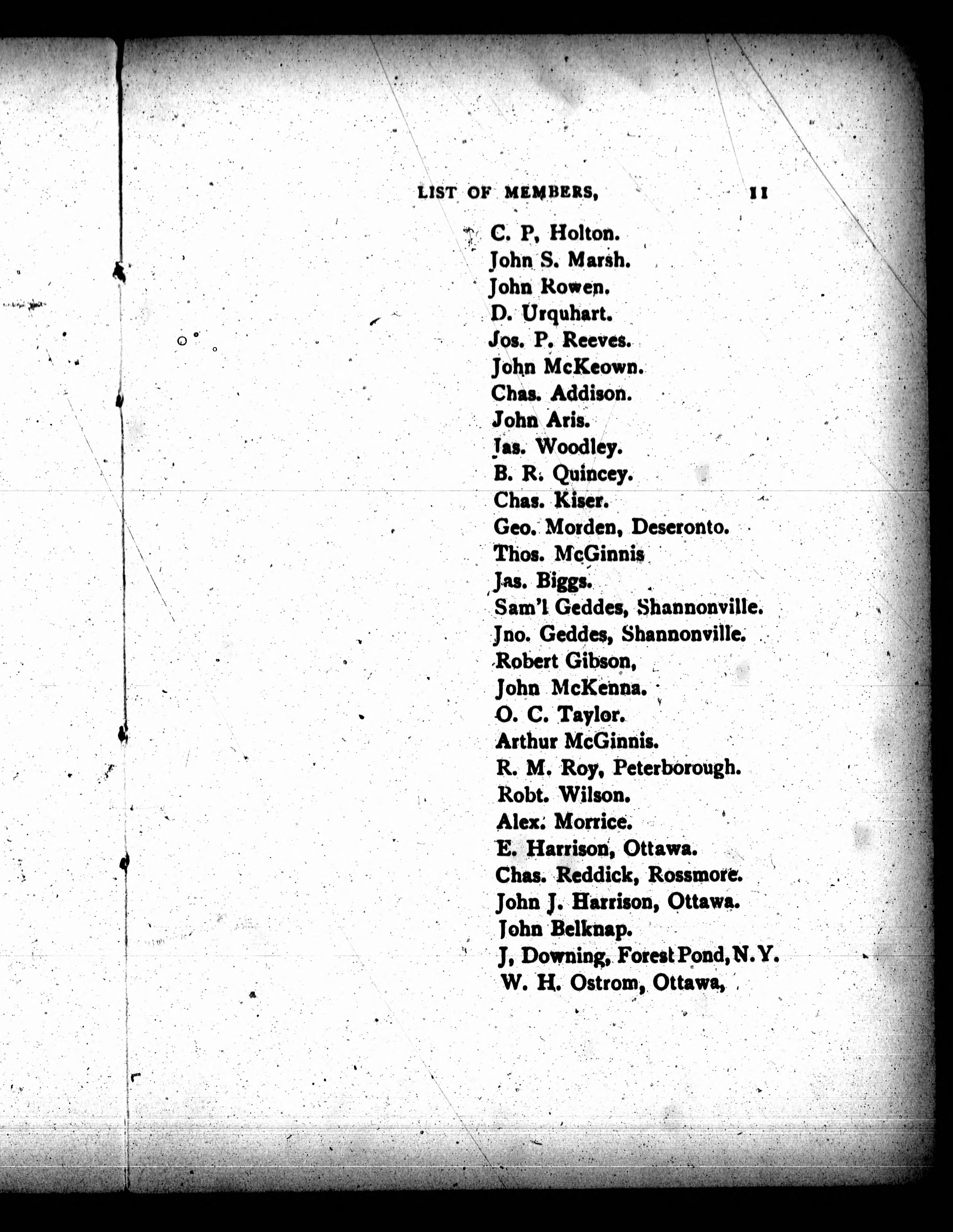 LIST OF MEMBERS, 11

C. P, Holton.
John S. Marsh.
John Rowen.
D. Urquhart.
Jos. P. Reeves.
John McKeown.
Chas. Addison.
John Aris.
Jas. Woodley.
B. R. Quincey.
Chas. Kiser.
Geo. Morden, Deseronto.
Thos. McGinnis
Jas. Biggs.
Sam'l Geddes, Shannonville.
Jno. Geddes, Shannonville.
Robert Gibson,
John McKenna.
O. C. Taylor.
Arthur McGinnis.
R. M. Roy, Peterborough.
Robt. Wilson.
Alex. Morrice.
E. Harrison, Ottawa.
Chas. Reddick, Rossmore.
John J. Harrison, Ottawa.
John Belknap.
J, Downing, Forest Pond, N. Y.
W. H. Ostrom, Ottawa,